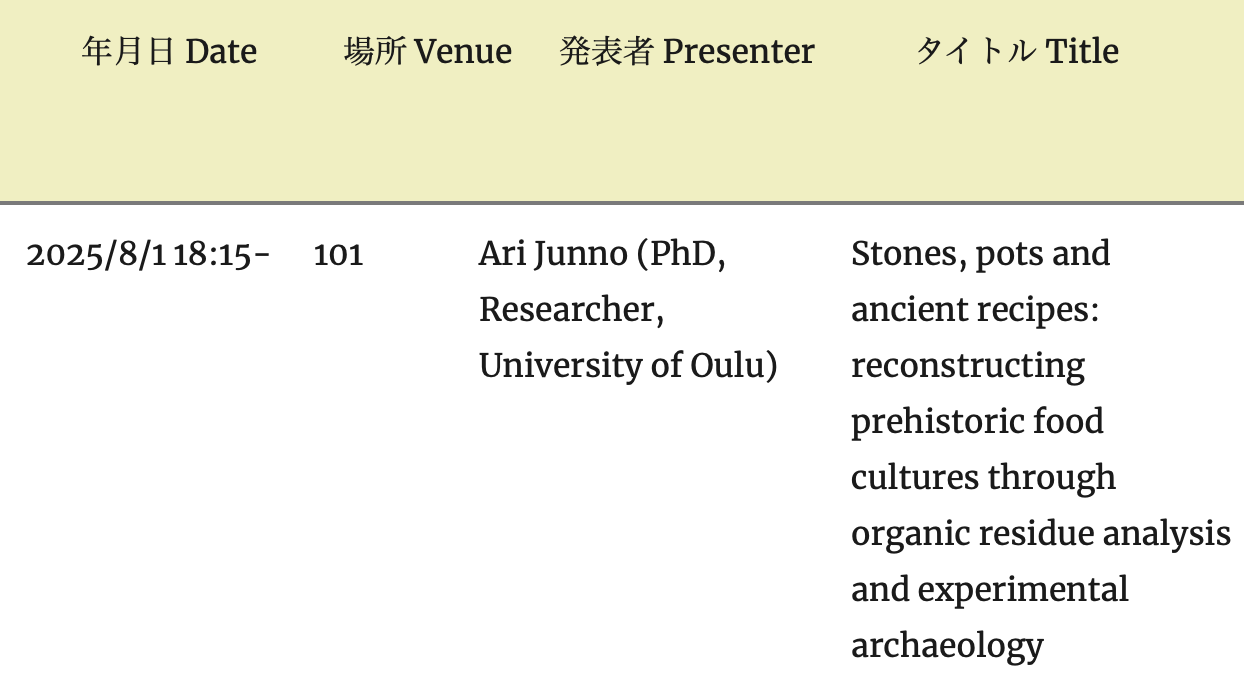 | 年月日 Date | 場所 Venue | 発表者 Presenter | タイトル Title |
|---|---|---|---|
| 2025/8/1 18:15- | 101 | Ari Junno (PhD, Researcher, University of Oulu) | Stones, pots and ancient recipes: reconstructing prehistoric food cultures through organic residue analysis and experimental archaeology |